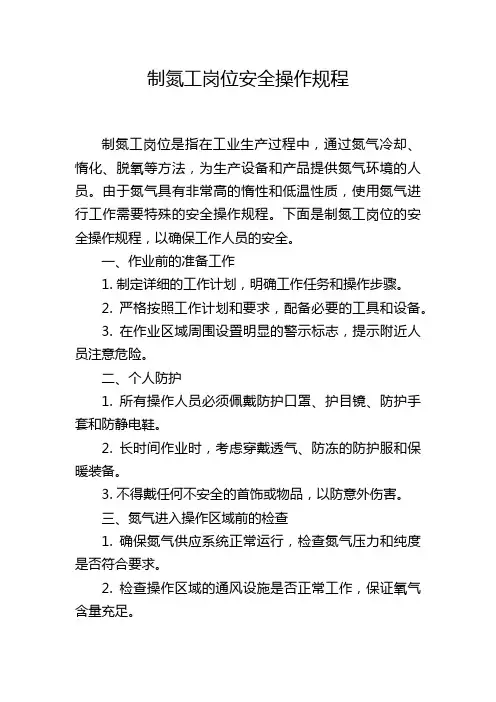 制氮工岗位安全操作规程

制氮工岗位是指在工业生产过程中，通过氮气冷却、惰化、脱氧等方法，为生产设备和产品提供氮气环境的人员。由于氮气具有非常高的惰性和低温性质，使用氮气进行工作需要特殊的安全操作规程。下面是制氮工岗位的安全操作规程，以确保工作人员的安全。

一、作业前的准备工作

1. 制定详细的工作计划，明确工作任务和操作步骤。

2. 严格按照工作计划和要求，配备必要的工具和设备。

3. 在作业区域周围设置明显的警示标志，提示附近人员注意危险。

二、个人防护

1. 所有操作人员必须佩戴防护口罩、护目镜、防护手套和防静电鞋。

2. 长时间作业时，考虑穿戴透气、防冻的防护服和保暖装备。

3. 不得戴任何不安全的首饰或物品，以防意外伤害。

三、氮气进入操作区域前的检查

1. 确保氮气供应系统正常运行，检查氮气压力和纯度是否符合要求。

2. 检查操作区域的通风设施是否正常工作，保证氧气含量充足。